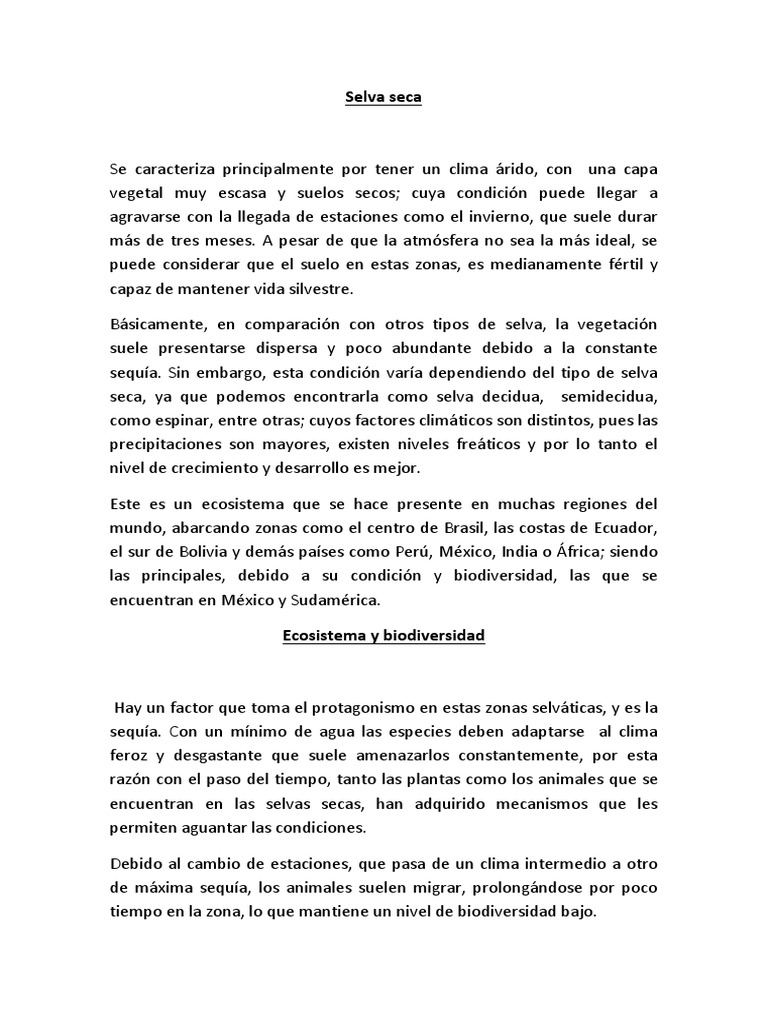 Selva seca

Se caracteriza principalmente por tener un clima árido, con una capa vegetal muy escasa y suelos secos; cuya condición puede llegar a agravarse con la llegada de estaciones como el invierno, que suele durar más de tres meses. A pesar de que la atmósfera no sea la más ideal, se puede considerar que el suelo en estas zonas, es medianamente fértil y capaz de mantener vida silvestre.

Básicamente, en comparación con otros tipos de selva, la vegetación suele presentarse dispersa y poco abundante debido a la constante sequía. Sin embargo, esta condición varía dependiendo del tipo de selva seca, ya que podemos encontrarla como selva decidua, semidecidua, como espinar, entre otras; cuyos factores climáticos son distintos, pues las precipitaciones son mayores, existen niveles freáticos y por lo tanto el nivel de crecimiento y desarrollo es mejor.

Este es un ecosistema que se hace presente en muchas regiones del mundo, abarcando zonas como el centro de Brasil, las costas de Ecuador, el sur de Bolivia y demás países como Perú, México, India o África; siendo las principales, debido a su condición y biodiversidad, las que se encuentran en México y Sudamérica.

Ecosistema y biodiversidad

Hay un factor que toma el protagonismo en estas zonas selváticas, y es la sequía. Con un mínimo de agua las especies deben adaptarse al clima feroz y desgastante que suele amenazarlos constantemente, por esta razón con el paso del tiempo, tanto las plantas como los animales que se encuentran en las selvas secas, han adquirido mecanismos que les permiten aguantar las condiciones.

Debido al cambio de estaciones, que pasa de un clima intermedio a otro de máxima sequía, los animales suelen migrar, prolongándose por poco tiempo en la zona, lo que mantiene un nivel de biodiversidad bajo.